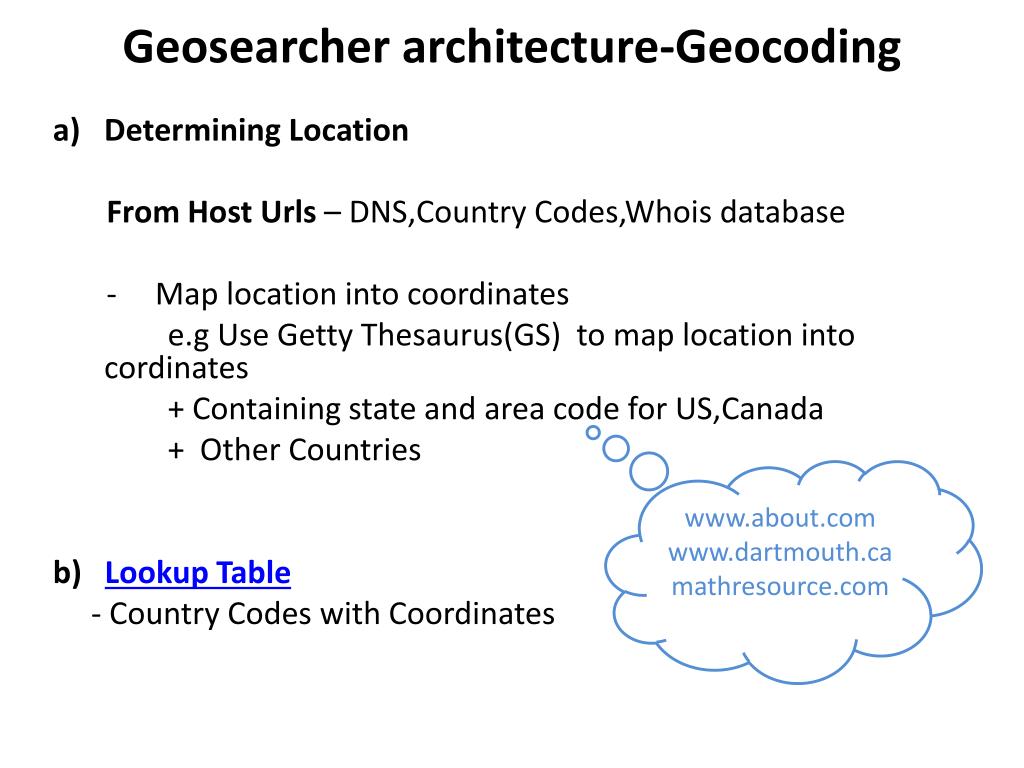 Geosearcher architecture-Geocoding

a) Determining Location

From Host Urls – DNS,Country Codes,Whois database

- Map location into coordinates
e.g Use Getty Thesaurus(GS) to map location into cordinates
+ Containing state and area code for US,Canada
+ Other Countries

www.about.com
www.dartmouth.ca
mathresource.com

b) Lookup Table
- Country Codes with Coordinates